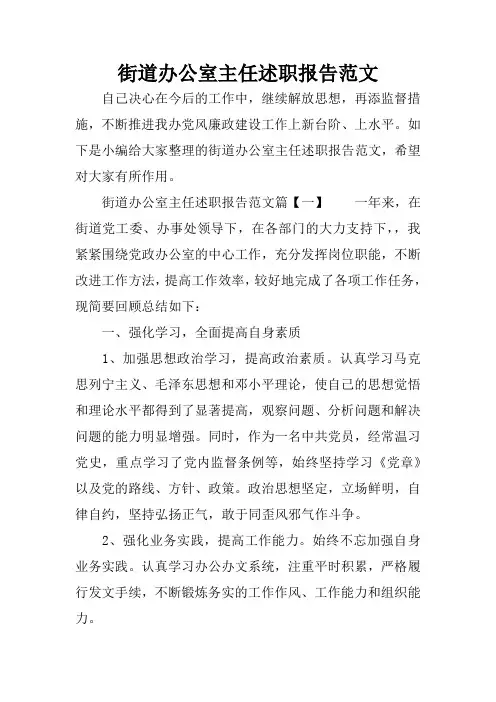 街道办公室主任述职报告范文

自己决心在今后的工作中，继续解放思想，再添监督措施，不断推进我办党风廉政建设工作上新台阶、上水平。如下是小编给大家整理的街道办公室主任述职报告范文，希望对大家有所作用。

街道办公室主任述职报告范文篇【一】　　一年来，在街道党工委、办事处领导下，在各部门的大力支持下，，我紧紧围绕党政办公室的中心工作，充分发挥岗位职能，不断改进工作方法，提高工作效率，较好地完成了各项工作任务，现简要回顾总结如下：

一、强化学习，全面提高自身素质

1、加强思想政治学习，提高政治素质。认真学习马克思列宁主义、毛泽东思想和邓小平理论，使自己的思想觉悟和理论水平都得到了显著提高，观察问题、分析问题和解决问题的能力明显增强。同时，作为一名中共党员，经常温习党史，重点学习了党内监督条例等，始终坚持学习《党章》以及党的路线、方针、政策。政治思想坚定，立场鲜明，自律自约，坚持弘扬正气，敢于同歪风邪气作斗争。

2、强化业务实践，提高工作能力。始终不忘加强自身业务实践。认真学习办公办文系统，注重平时积累，严格履行发文手续，不断锻炼务实的工作作风、工作能力和组织能力。